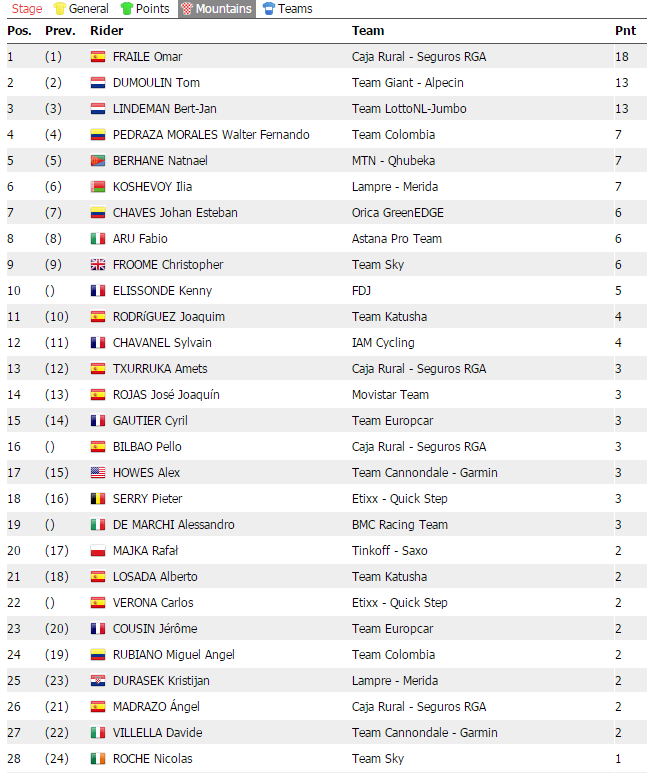 Stage General Points Mountains Teams

| Pos. | Prev. | Rider | Team | Pnt |
|---|---|---|---|---|
| 1 | (1) | FRAILE Omar | Caja Rural - Seguros RGA | 18 |
| 2 | (2) | DUMOULIN Tom | Team Giant - Alpecin | 13 |
| 3 | (3) | LINDEMAN Bert-Jan | Team LottoNL-Jumbo | 13 |
| 4 | (4) | PEDRAZA MORALES Walter Fernando | Team Colombia | 7 |
| 5 | (5) | BERHANE Natnael | MTN - Qhubeka | 7 |
| 6 | (6) | KOSHEVOY Ilia | Lampre - Merida | 7 |
| 7 | (7) | CHAVES Johan Esteban | Orica GreenEDGE | 6 |
| 8 | (8) | ARU Fabio | Astana Pro Team | 6 |
| 9 | (9) | FROOME Christopher | Team Sky | 6 |
| 10 | () | ELISSONDE Kenny | FDJ | 5 |
| 11 | (10) | RODRíGUEZ Joaquim | Team Katusha | 4 |
| 12 | (11) | CHAVANEL Sylvain | IAM Cycling | 4 |
| 13 | (12) | TXURRUKA Amets | Caja Rural - Seguros RGA | 3 |
| 14 | (13) | ROJAS José Joaquín | Movistar Team | 3 |
| 15 | (14) | GAUTIER Cyril | Team Europcar | 3 |
| 16 | () | BILBAO Pello | Caja Rural - Seguros RGA | 3 |
| 17 | (15) | HOWES Alex | Team Cannondale - Garmin | 3 |
| 18 | (16) | SERRY Pieter | Etixx - Quick Step | 3 |
| 19 | () | DE MARCHI Alessandro | BMC Racing Team | 3 |
| 20 | (17) | MAJKA Rafał | Tinkoff - Saxo | 2 |
| 21 | (18) | LOSADA Alberto | Team Katusha | 2 |
| 22 | () | VERONA Carlos | Etixx - Quick Step | 2 |
| 23 | (20) | COUSIN Jérôme | Team Europcar | 2 |
| 24 | (19) | RUBIANO Miguel Angel | Team Colombia | 2 |
| 25 | (23) | DURASEK Kristijan | Lampre - Merida | 2 |
| 26 | (21) | MADRAZO Ángel | Caja Rural - Seguros RGA | 2 |
| 27 | (22) | VILLELLA Davide | Team Cannondale - Garmin | 2 |
| 28 | (24) | ROCHE Nicolas | Team Sky | 1 |